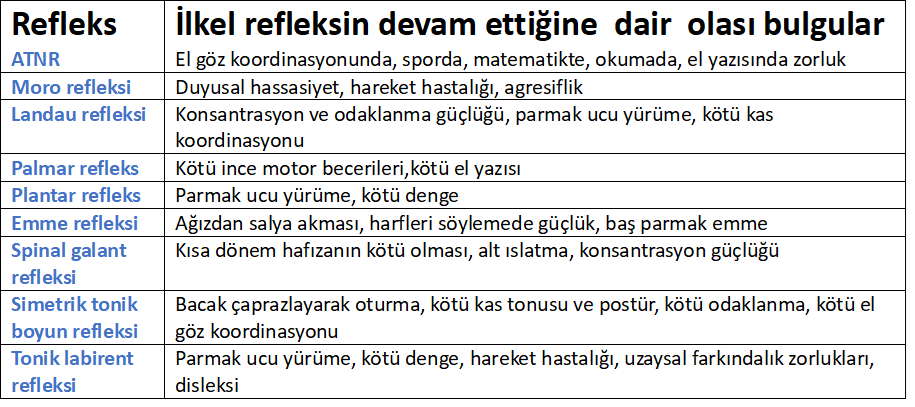 | Refleks | İlkel refleksin devam ettiğine dair olası bulgular |
|---|---|
| ATNR | El göz koordinasyonunda, sporda, matematikte, okumada, el yazısında zorluk |
| Moro refleksi | Duyusal hassasiyet, hareket hastalığı, agresiflik |
| Landau refleksi | Konsantrasyon ve odaklanma güçlüğü, parmak ucu yürüme, kötü kas koordinasyonu |
| Palmar refleks | Kötü ince motor becerileri,kötü el yazısı |
| Plantar refleks | Parmak ucu yürüme, kötü denge |
| Emme refleksi | Ağızdan salya akması, harfleri söylemede güçlük, baş parmak emme |
| Spinal galant refleksi | Kısa dönem hafızanın kötü olması, alt ıslatma, konsantrasyon güçlüğü |
| Simetrik tonik boyun refleksi | Bacak çaprazlayarak oturma, kötü kas tonusu ve postür, kötü odaklanma, kötü el göz koordinasyonu |
| Tonik labirent refleksi | Parmak ucu yürüme, kötü denge, hareket hastalığı, uzaysal farkındalık zorlukları, disleksi |